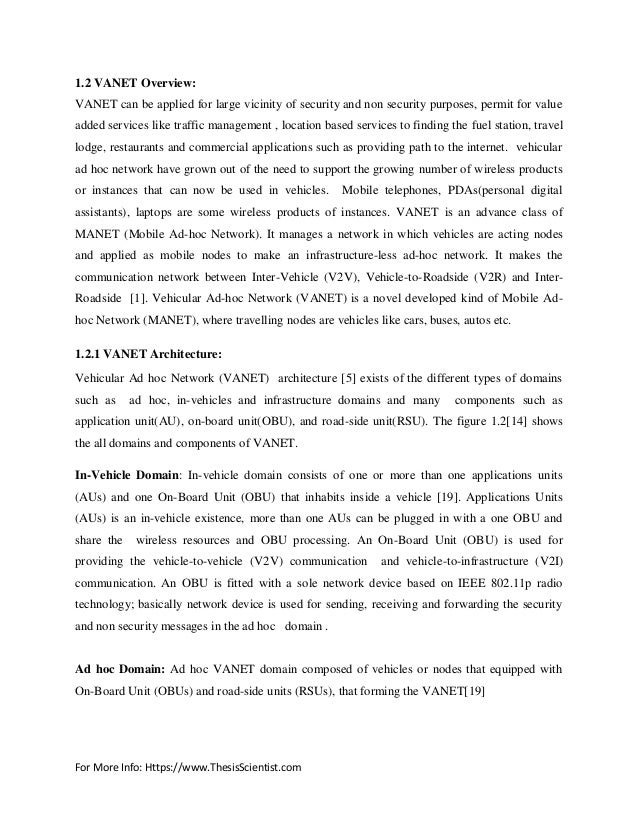 1.2 VANET Overview:

VANET can be applied for large vicinity of security and non security purposes, permit for value added services like traffic management , location based services to finding the fuel station, travel lodge, restaurants and commercial applications such as providing path to the internet. vehicular ad hoc network have grown out of the need to support the growing number of wireless products or instances that can now be used in vehicles. Mobile telephones, PDAs(personal digital assistants), laptops are some wireless products of instances. VANET is an advance class of MANET (Mobile Ad-hoc Network). It manages a network in which vehicles are acting nodes and applied as mobile nodes to make an infrastructure-less ad-hoc network. It makes the communication network between Inter-Vehicle (V2V), Vehicle-to-Roadside (V2R) and Inter-Roadside [1]. Vehicular Ad-hoc Network (VANET) is a novel developed kind of Mobile Ad-hoc Network (MANET), where travelling nodes are vehicles like cars, buses, autos etc.

1.2.1 VANET Architecture:

Vehicular Ad hoc Network (VANET) architecture [5] exists of the different types of domains such as ad hoc, in-vehicles and infrastructure domains and many components such as application unit(AU), on-board unit(OBU), and road-side unit(RSU). The figure 1.2[14] shows the all domains and components of VANET.

In-Vehicle Domain: In-vehicle domain consists of one or more than one applications units (AUs) and one On-Board Unit (OBU) that inhabits inside a vehicle [19]. Applications Units (AUs) is an in-vehicle existence, more than one AUs can be plugged in with a one OBU and share the wireless resources and OBU processing. An On-Board Unit (OBU) is used for providing the vehicle-to-vehicle (V2V) communication and vehicle-to-infrastructure (V2I) communication. An OBU is fitted with a sole network device based on IEEE 802.11p radio technology; basically network device is used for sending, receiving and forwarding the security and non security messages in the ad hoc domain .

Ad hoc Domain: Ad hoc VANET domain composed of vehicles or nodes that equipped with On-Board Unit (OBUs) and road-side units (RSUs), that forming the VANET[19]

For More Info: Https://www.ThesisScientist.com